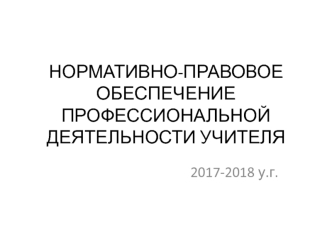 НОРМАТИВНО-ПРАВОВОЕ ОБЕСПЕЧЕНИЕ ПРОФЕССИОНАЛЬНОЙ ДЕЯТЕЛЬНОСТИ УЧИТЕЛЯ

2017-2018 у.г.